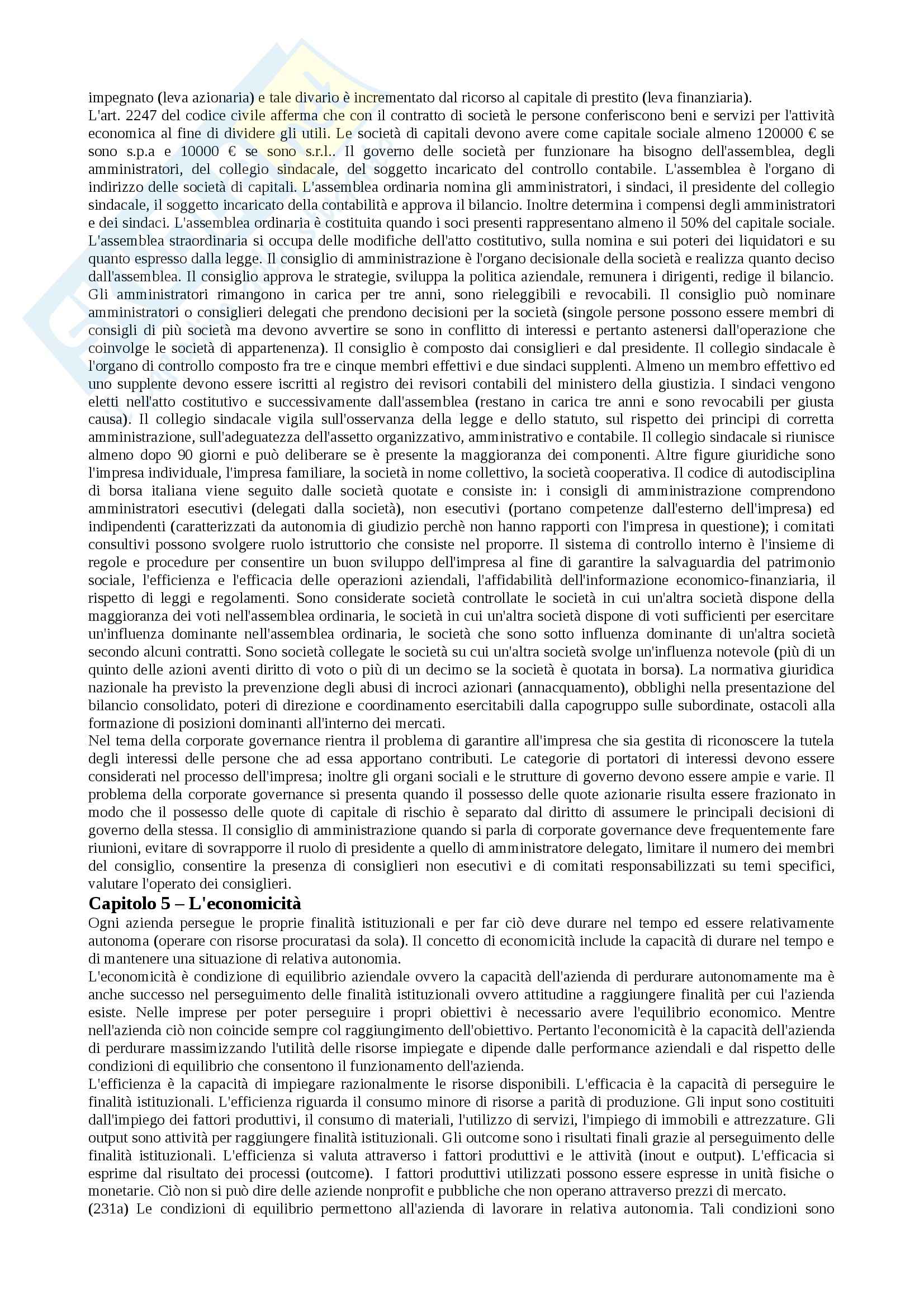 impegnato (leva azionaria) e tale divario è incrementato dal ricorso al capitale di prestito (leva finanziaria).
L'art. 2247 del codice civile afferma che con il contratto di società le persone conferiscono beni e servizi per l'attività economica al fine di dividere gli utili. Le società di capitali devono avere come capitale sociale almeno 120000 € se sono s.p.a e 10000 € se sono s.r.l.. Il governo delle società per funzionare ha bisogno dell'assemblea, degli amministratori, del collegio sindacale, del soggetto incaricato del controllo contabile. L'assemblea è l'organo di indirizzo delle società di capitali. L'assemblea ordinaria nomina gli amministratori, i sindaci, il presidente del collegio sindacale, il soggetto incaricato della contabilità e approva il bilancio. Inoltre determina i compensi degli amministratori e dei sindaci. L'assemblea ordinaria è costituita quando i soci presenti rappresentano almeno il 50% del capitale sociale. L'assemblea straordinaria si occupa delle modifiche dell'atto costitutivo, sulla nomina e sui poteri dei liquidatori e su quanto espresso dalla legge. Il consiglio di amministrazione è l'organo decisionale della società e realizza quanto deciso dall'assemblea. Il consiglio approva le strategie, sviluppa la politica aziendale, remunera i dirigenti, redige il bilancio. Gli amministratori rimangono in carica per tre anni, sono rieleggibili e revocabili. Il consiglio può nominare amministratori o consiglieri delegati che prendono decisioni per la società (singole persone possono essere membri di consigli di più società ma devono avvertire se sono in conflitto di interessi e pertanto astenersi dall'operazione che coinvolge le società di appartenenza). Il consiglio è composto dai consiglieri e dal presidente. Il collegio sindacale è l'organo di controllo composto fra tre e cinque membri effettivi e due sindaci supplenti. Almeno un membro effettivo ed uno supplente devono essere iscritti al registro dei revisori contabili del ministero della giustizia. I sindaci vengono eletti nell'atto costitutivo e successivamente dall'assemblea (restano in carica tre anni e sono revocabili per giusta causa). Il collegio sindacale vigila sull'osservanza della legge e dello statuto, sul rispetto dei principi di corretta amministrazione, sull'adeguatezza dell'assetto organizzativo, amministrativo e contabile. Il collegio sindacale si riunisce almeno dopo 90 giorni e può deliberare se è presente la maggioranza dei componenti. Altre figure giuridiche sono l'impresa individuale, l'impresa familiare, la società in nome collettivo, la società cooperativa. Il codice di autodisciplina di borsa italiana viene seguito dalle società quotate e consiste in: i consigli di amministrazione comprendono amministratori esecutivi (delegati dalla società), non esecutivi (portano competenze dall'esterno dell'impresa) ed indipendenti (caratterizzati da autonomia di giudizio perchè non hanno rapporti con l'impresa in questione); i comitati consultivi possono svolgere ruolo istruttorio che consiste nel proporre. Il sistema di controllo interno è l'insieme di regole e procedure per consentire un buon sviluppo dell'impresa al fine di garantire la salvaguardia del patrimonio sociale, l'efficienza e l'efficacia delle operazioni aziendali, l'affidabilità dell'informazione economico-finanziaria, il rispetto di leggi e regolamenti. Sono considerate società controllate le società in cui un'altra società dispone della maggioranza dei voti nell'assemblea ordinaria, le società in cui un'altra società dispone di voti sufficienti per esercitare un'influenza dominante nell'assemblea ordinaria, le società che sono sotto influenza dominante di un'altra società secondo alcuni contratti. Sono società collegate le società su cui un'altra società svolge un'influenza notevole (più di un quinto delle azioni aventi diritto di voto o più di un decimo se la società è quotata in borsa). La normativa giuridica nazionale ha previsto la prevenzione degli abusi di incroci azionari (annacquamento), obblighi nella presentazione del bilancio consolidato, poteri di direzione e coordinamento esercitabili dalla capogruppo sulle subordinate, ostacoli alla formazione di posizioni dominanti all'interno dei mercati.
Nel tema della corporate governance rientra il problema di garantire all'impresa che sia gestita di riconoscere la tutela degli interessi delle persone che ad essa apportano contributi. Le categorie di portatori di interessi devono essere considerati nel processo dell'impresa; inoltre gli organi sociali e le strutture di governo devono essere ampie e varie. Il problema della corporate governance si presenta quando il possesso delle quote azionarie risulta essere frazionato in modo che il possesso delle quote di capitale di rischio è separato dal diritto di assumere le principali decisioni di governo della stessa. Il consiglio di amministrazione quando si parla di corporate governance deve frequentemente fare riunioni, evitare di sovrapporre il ruolo di presidente a quello di amministratore delegato, limitare il numero dei membri del consiglio, consentire la presenza di consiglieri non esecutivi e di comitati responsabilizzati su temi specifici, valutare l'operato dei consiglieri.
Capitolo 5 – L'economicità
Ogni azienda persegue le proprie finalità istituzionali e per far ciò deve durare nel tempo ed essere relativamente autonoma (operare con risorse procuratasi da sola). Il concetto di economicità include la capacità di durare nel tempo e di mantenere una situazione di relativa autonomia.
L'economicità è condizione di equilibrio aziendale ovvero la capacità dell'azienda di perdurare autonomamente ma è anche successo nel perseguimento delle finalità istituzionali ovvero attitudine a raggiungere finalità per cui l'azienda esiste. Nelle imprese per poter perseguire i propri obiettivi è necessario avere l'equilibrio economico. Mentre nell'azienda ciò non coincide sempre col raggiungimento dell'obiettivo. Pertanto l'economicità è la capacità dell'azienda di perdurare massimizzando l'utilità delle risorse impiegate e dipende dalle performance aziendali e dal rispetto delle condizioni di equilibrio che consentono il funzionamento dell'azienda.
L'efficienza è la capacità di impiegare razionalmente le risorse disponibili. L'efficacia è la capacità di perseguire le finalità istituzionali. L'efficienza riguarda il consumo minore di risorse a parità di produzione. Gli input sono costituiti dall'impiego dei fattori produttivi, il consumo di materiali, l'utilizzo di servizi, l'impiego di immobili e attrezzature. Gli output sono attività per raggiungere finalità istituzionali. Gli outcome sono i risultati finali grazie al perseguimento delle finalità istituzionali. L'efficienza si valuta attraverso i fattori produttivi e le attività (inout e output). L'efficacia si esprime dal risultato dei processi (outcome). I fattori produttivi utilizzati possono essere espresse in unità fisiche o monetarie. Ciò non si può dire delle aziende nonprofit e pubbliche che non operano attraverso prezzi di mercato.
(231a) Le condizioni di equilibrio permettono all'azienda di lavorare in relativa autonomia. Tali condizioni sono